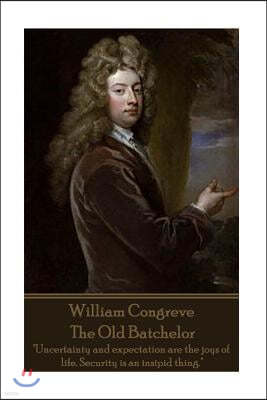 William Congreve
The Old Batchelor

"Uncertainty and expectation are the joys of life. Security is an insipid thing."